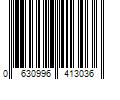 0 630996 413036